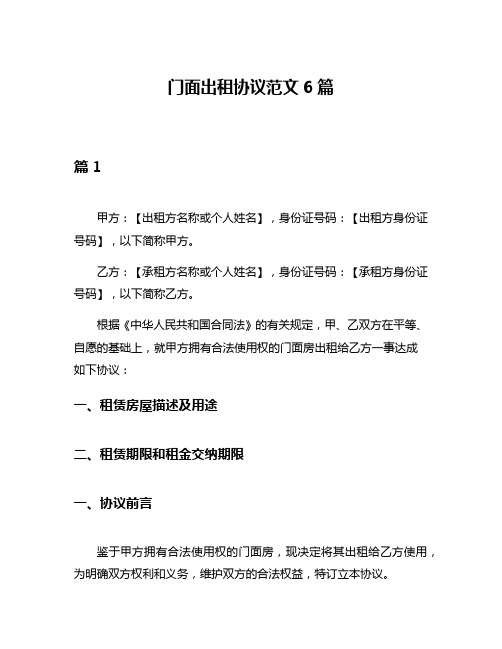 门面出租协议范文 6 篇

篇 1

甲方：【出租方名称或个人姓名】，身份证号码：【出租方身份证号码】，以下简称甲方。

乙方：【承租方名称或个人姓名】，身份证号码：【承租方身份证号码】，以下简称乙方。

根据《中华人民共和国合同法》的有关规定，甲、乙双方在平等、自愿的基础上，就甲方拥有合法使用权的门面房出租给乙方一事达成如下协议：

一、租赁房屋描述及用途

二、租赁期限和租金交纳期限

一、协议前言

鉴于甲方拥有合法使用权的门面房，现决定将其出租给乙方使用，为明确双方权利和义务，维护双方的合法权益，特订立本协议。